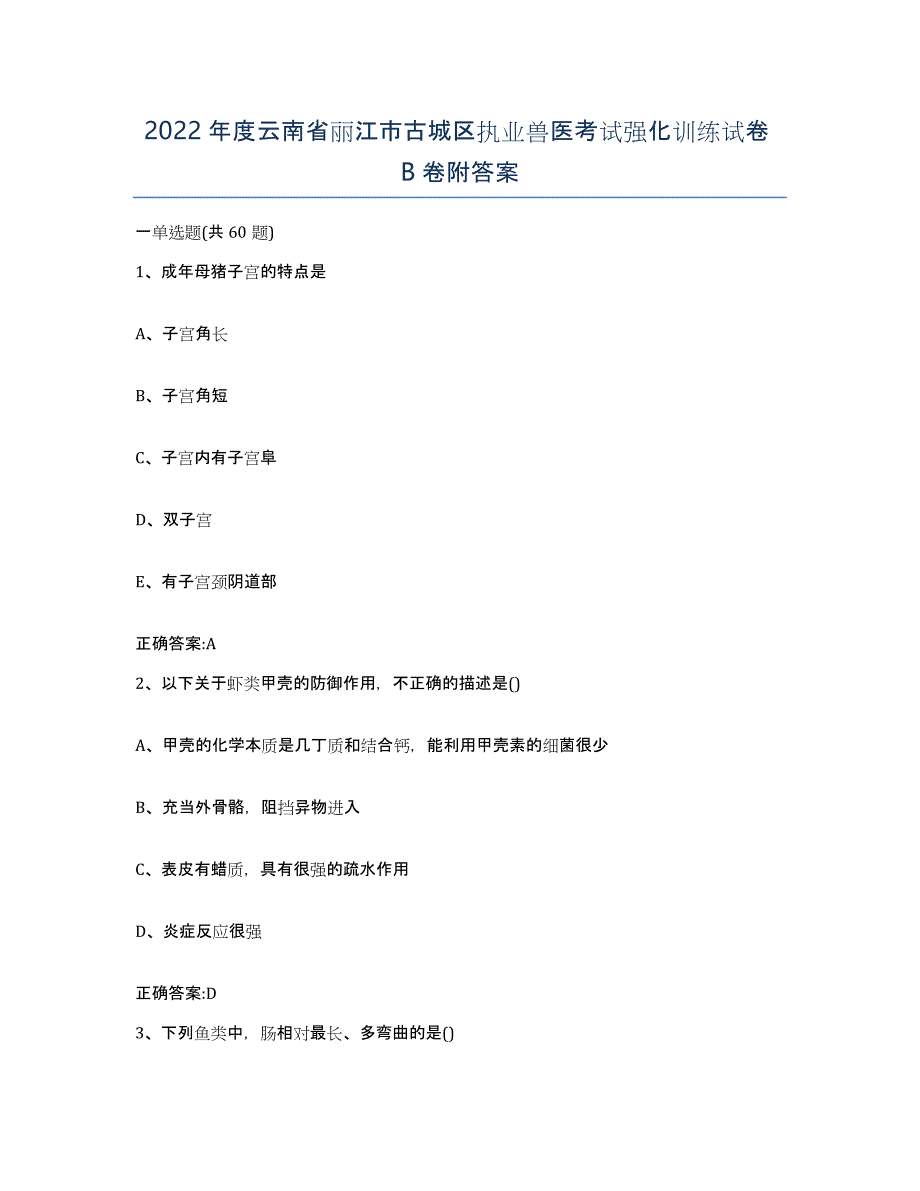 2022年度云南省丽江市古城区执业兽医考试强化训练试卷B卷附答案

一单选题(共60题)

1、成年母猪子宫的特点是

A、子宫角长

B、子宫角短

C、子宫内有子宫阜

D、双子宫

E、有子宫颈阴道部

正确答案:A

2、以下关于虾类甲壳的防御作用，不正确的描述是()

A、甲壳的化学本质是几丁质和结合钙，能利用甲壳素的细菌很少

B、充当外骨骼，阻挡异物进入

C、表皮有蜡质，具有很强的疏水作用

D、炎症反应很强

正确答案:D

3、下列鱼类中，肠相对最长、多弯曲的是()